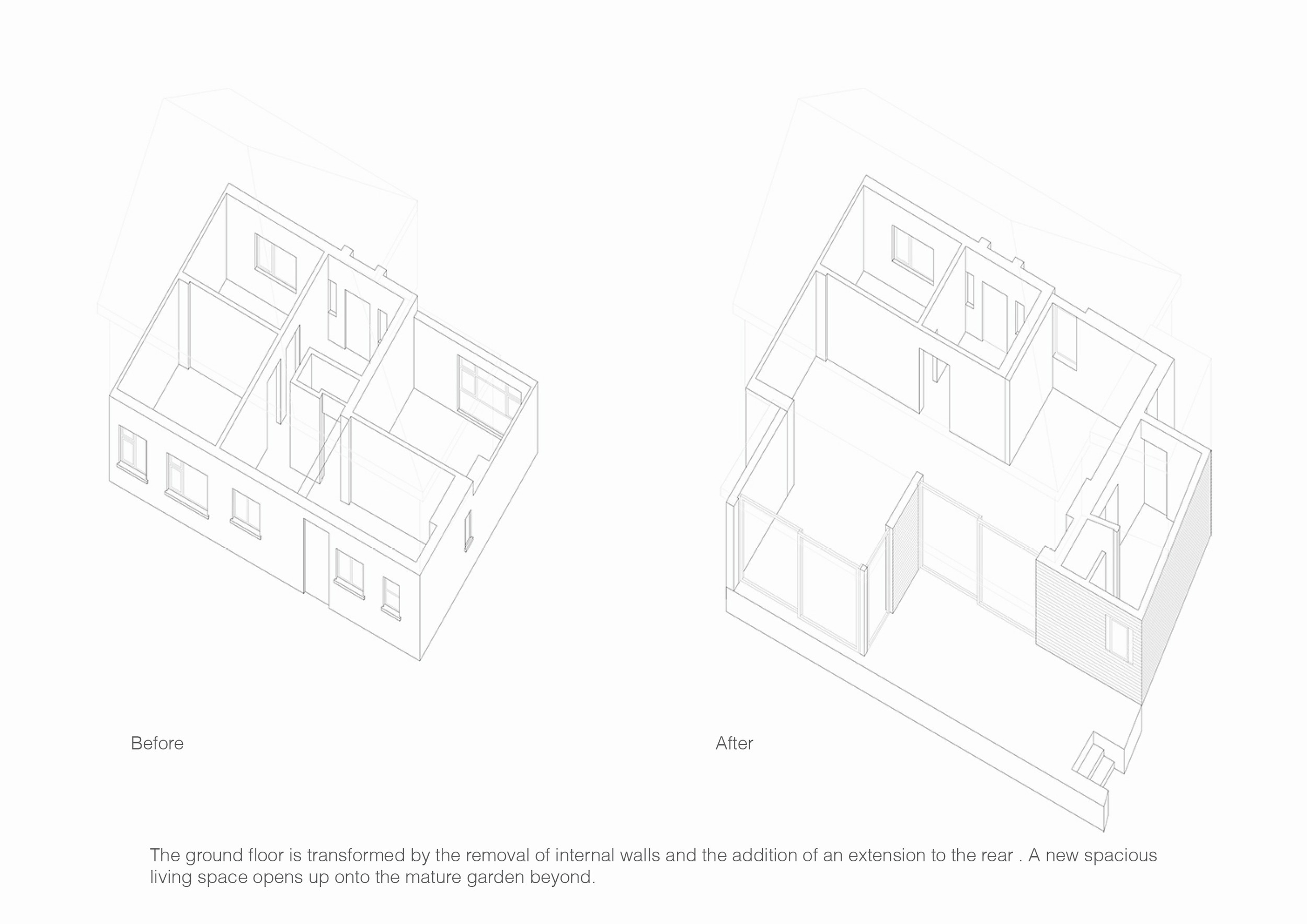 Before

After

The ground floor is transformed by the removal of internal walls and the addition of an extension to the rear . A new spacious living space opens up onto the mature garden beyond.